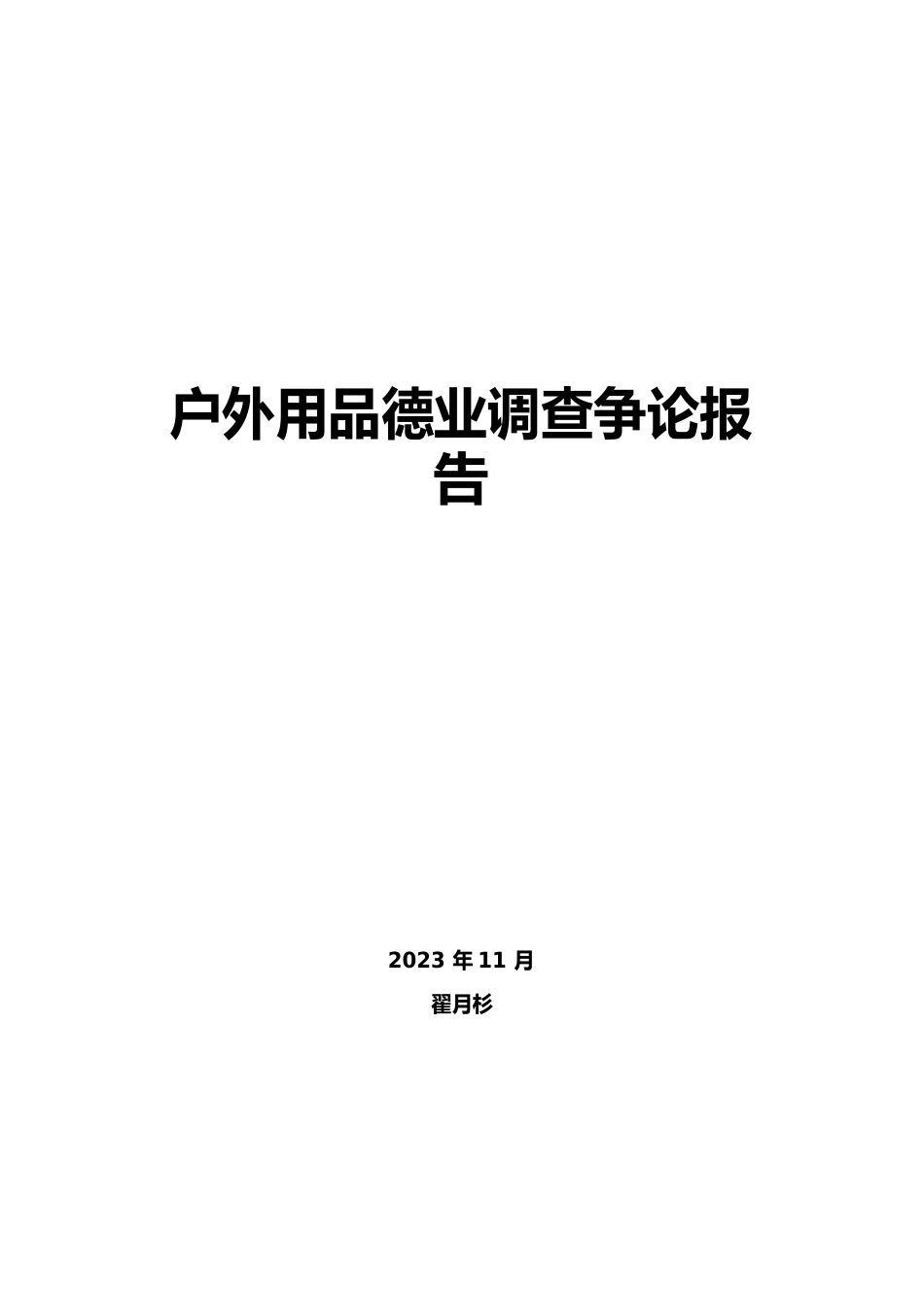 户外用品德业调查争论报告

2023 年 11 月

翟月杉